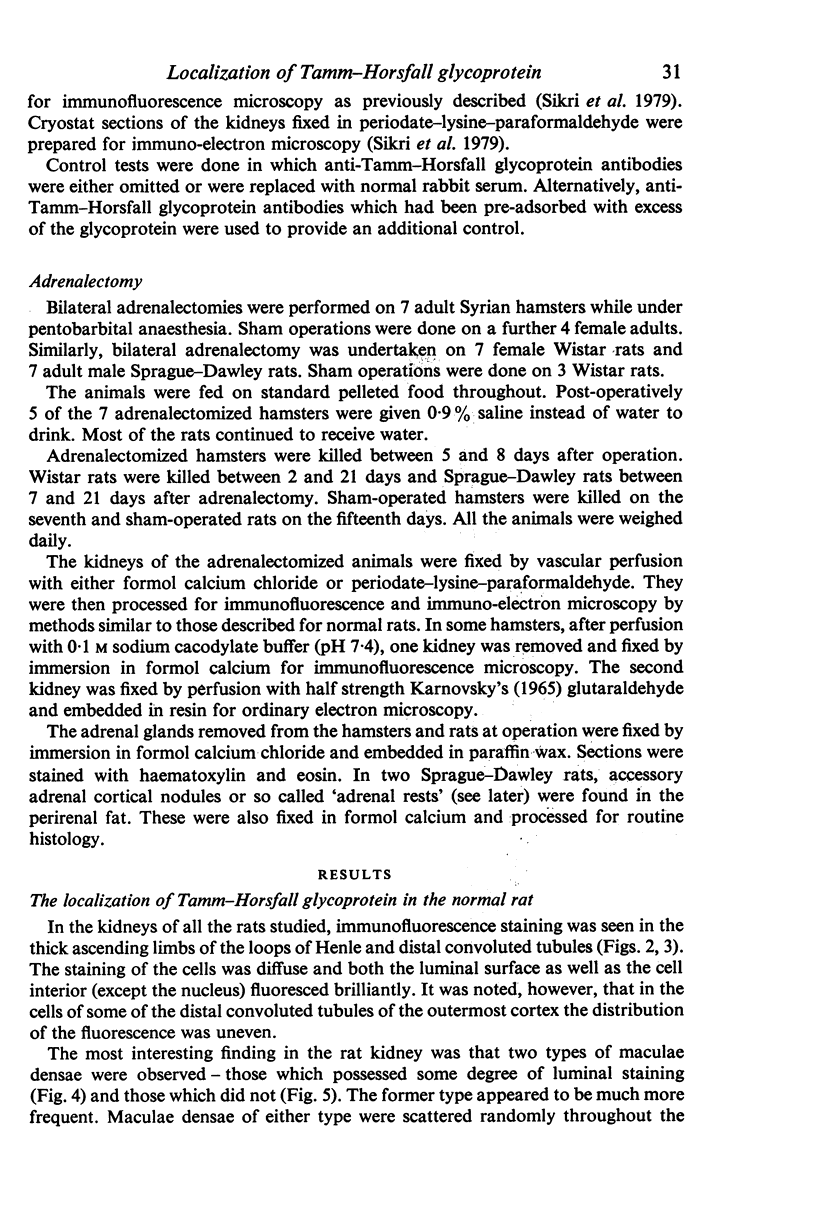 Localization of Tamm–Horsfall glycoprotein 31

for immunofluorescence microscopy as previously described (Sikri et al. 1979). Cryostat sections of the kidneys fixed in periodate–lysine–paraformaldehyde were prepared for immuno-electron microscopy (Sikri et al. 1979).

Control tests were done in which anti-Tamm–Horsfall glycoprotein antibodies were either omitted or were replaced with normal rabbit serum. Alternatively, anti-Tamm–Horsfall glycoprotein antibodies which had been pre-adsorbed with excess of the glycoprotein were used to provide an additional control.

Adrenalectomy

Bilateral adrenalectomies were performed on 7 adult Syrian hamsters while under pentobarbital anaesthesia. Sham operations were done on a further 4 female adults. Similarly, bilateral adrenalectomy was undertaken on 7 female Wistar rats and 7 adult male Sprague–Dawley rats. Sham operations were done on 3 Wistar rats.

The animals were fed on standard pelleted food throughout. Post-operatively 5 of the 7 adrenalectomized hamsters were given 0·9% saline instead of water to drink. Most of the rats continued to receive water.

Adrenalectomized hamsters were killed between 5 and 8 days after operation. Wistar rats were killed between 2 and 21 days and Sprague–Dawley rats between 7 and 21 days after adrenalectomy. Sham-operated hamsters were killed on the seventh and sham-operated rats on the fifteenth days. All the animals were weighed daily.

The kidneys of the adrenalectomized animals were fixed by vascular perfusion with either formol calcium chloride or periodate–lysine–paraformaldehyde. They were then processed for immunofluorescence and immuno-electron microscopy by methods similar to those described for normal rats. In some hamsters, after perfusion with 0·1 M sodium cacodylate buffer (pH 7·4), one kidney was removed and fixed by immersion in formol calcium for immunofluorescence microscopy. The second kidney was fixed by perfusion with half strength Karnovsky's (1965) glutaraldehyde and embedded in resin for ordinary electron microscopy.

The adrenal glands removed from the hamsters and rats at operation were fixed by immersion in formol calcium chloride and embedded in paraffin wax. Sections were stained with haematoxylin and eosin. In two Sprague–Dawley rats, accessory adrenal cortical nodules or so called 'adrenal rests' (see later) were found in the perirenal fat. These were also fixed in formol calcium and processed for routine histology.

RESULTS

The localization of Tamm–Horsfall glycoprotein in the normal rat

In the kidneys of all the rats studied, immunofluorescence staining was seen in the thick ascending limbs of the loops of Henle and distal convoluted tubules (Figs. 2, 3). The staining of the cells was diffuse and both the luminal surface as well as the cell interior (except the nucleus) fluoresced brilliantly. It was noted, however, that in the cells of some of the distal convoluted tubules of the outermost cortex the distribution of the fluorescence was uneven.

The most interesting finding in the rat kidney was that two types of maculae densae were observed – those which possessed some degree of luminal staining (Fig. 4) and those which did not (Fig. 5). The former type appeared to be much more frequent. Maculae densae of either type were scattered randomly throughout the